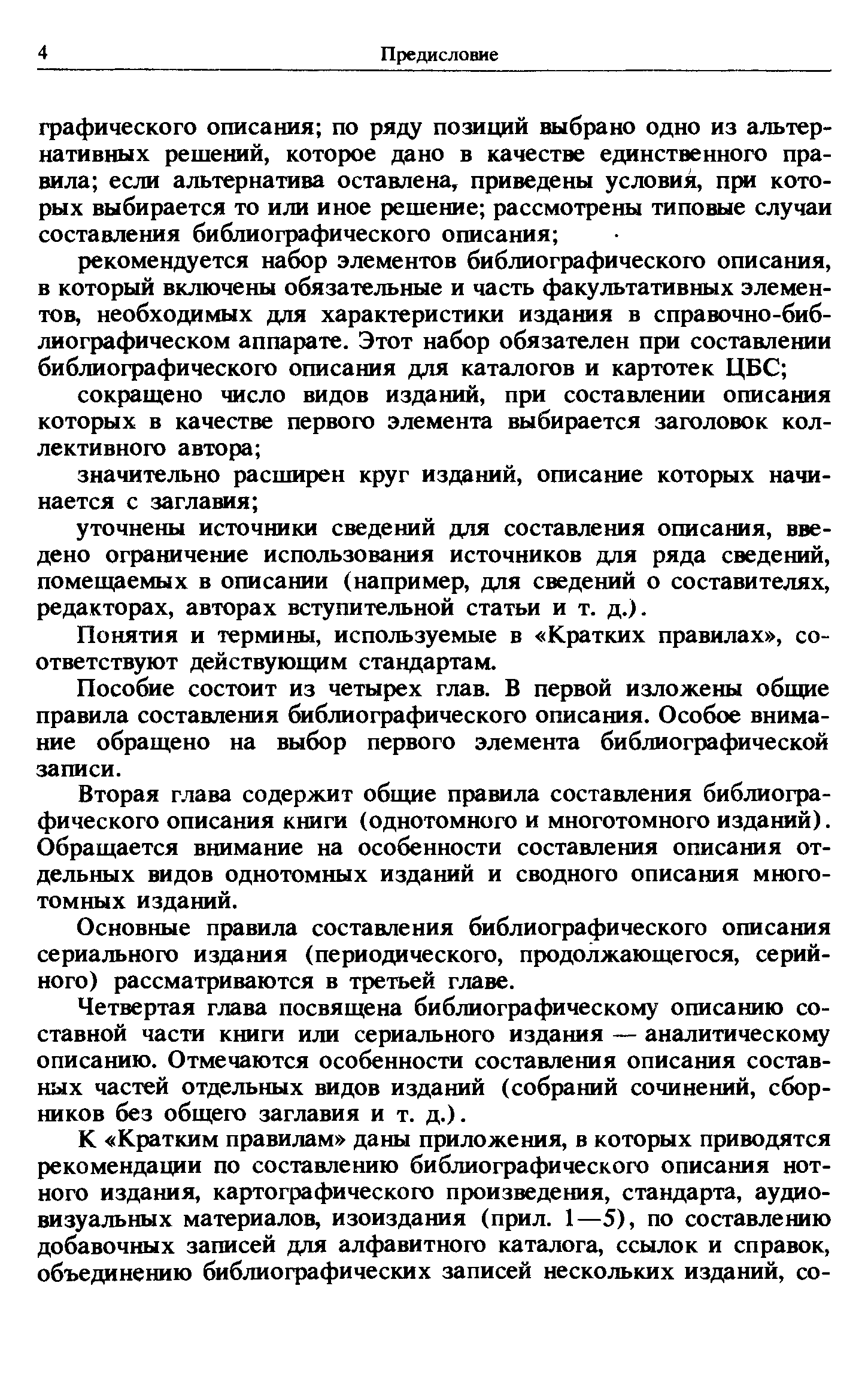 4 Предисловие

графического описания; по ряду позиций выбрано одно из альтернативных решений, которое дано в качестве единственного правила; если альтернатива оставлена, приведены условия, при которых выбирается то или иное решение; рассмотрены типовые случаи составления библиографического описания;

рекомендуется набор элементов библиографического описания, в который включены обязательные и часть факультативных элементов, необходимых для характеристики издания в справочно-библиографическом аппарате. Этот набор обязателен при составлении библиографического описания для каталогов и картотек ЦБС;

сокращено число видов изданий, при составлении описания которых в качестве первого элемента выбирается заголовок коллективного автора;

значительно расширен круг изданий, описание которых начинается с заглавия;

уточнены источники сведений для составления описания, введено ограничение использования источников для ряда сведений, помещаемых в описании (например, для сведений о составителях, редакторах, авторах вступительной статьи и т. д.).

Понятия и термины, используемые в «Кратких правилах», соответствуют действующим стандартам.

Пособие состоит из четырех глав. В первой изложены общие правила составления библиографического описания. Особое внимание обращено на выбор первого элемента библиографической записи.

Вторая глава содержит общие правила составления библиографического описания книги (однотомного и многотомного изданий). Обращается внимание на особенности составления описания отдельных видов однотомных изданий и сводного описания многотомных изданий.

Основные правила составления библиографического описания сериального издания (периодического, продолжающегося, серийного) рассматриваются в третьей главе.

Четвертая глава посвящена библиографическому описанию составной части книги или сериального издания — аналитическому описанию. Отмечаются особенности составления описания составных частей отдельных видов изданий (собраний сочинений, сборников без общего заглавия и т. д.).

К «Кратким правилам» даны приложения, в которых приводятся рекомендации по составлению библиографического описания нотного издания, картографического произведения, стандарта, аудиовизуальных материалов, изоиздания (прил. 1—5), по составлению добавочных записей для алфавитного каталога, ссылок и справок, объединению библиографических записей нескольких изданий, со-